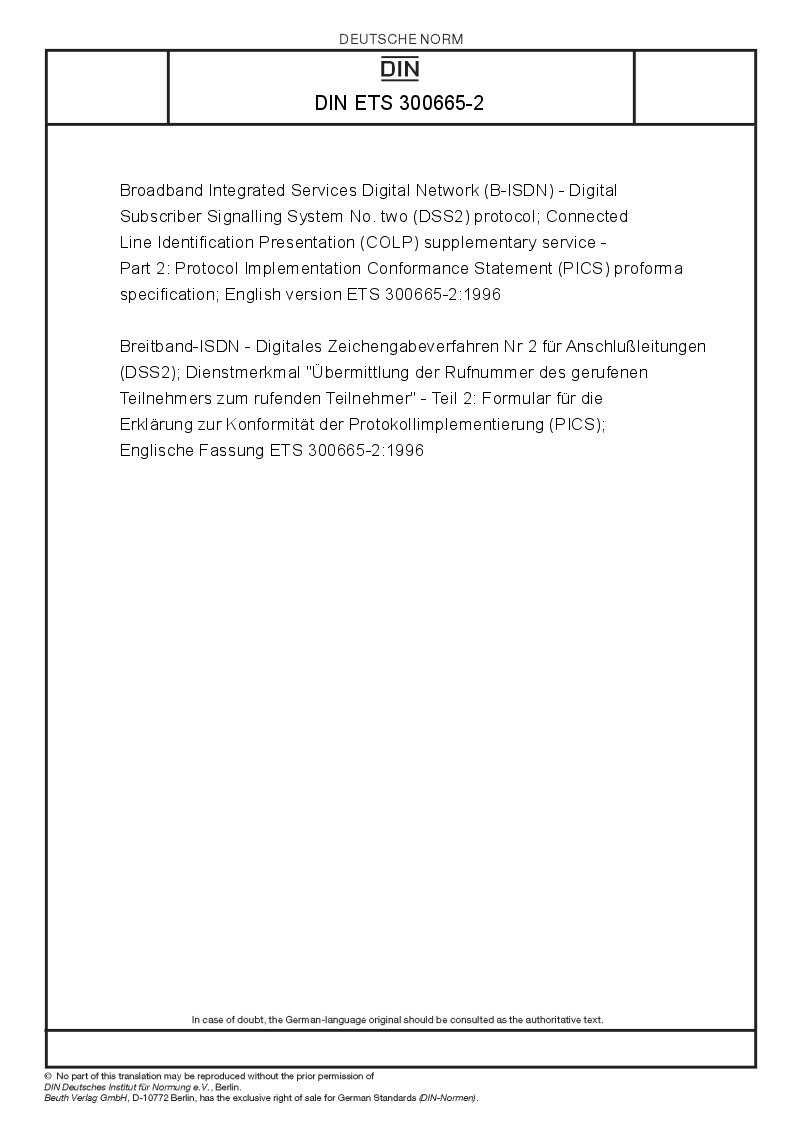 DEUTSCHE NORM

DIN

DIN ETS 300665-2

Broadband Integrated Services Digital Network (B-ISDN) - Digital Subscriber Signalling System No. two (DSS2) protocol; Connected Line Identification Presentation (COLP) supplementary service - Part 2: Protocol Implementation Conformance Statement (PICS) proforma specification; English version ETS 300665-2:1996

Breitband-ISDN - Digitales Zeichengabeverfahren Nr 2 für Anschlußleitungen (DSS2); Dienstmerkmal "Übermittlung der Rufnummer des gerufenen Teilnehmers zum rufenden Teilnehmer" - Teil 2: Formular für die Erklärung zur Konformität der Protokollimplementierung (PICS); Englische Fassung ETS 300665-2:1996

In case of doubt, the German-language original should be consulted as the authoritative text.

© No part of this translation may be reproduced without the prior permission of DIN Deutsches Institut für Normung e.V., Berlin.
Beuth Verlag GmbH, D-10772 Berlin, has the exclusive right of sale for German Standards (DIN-Normen).